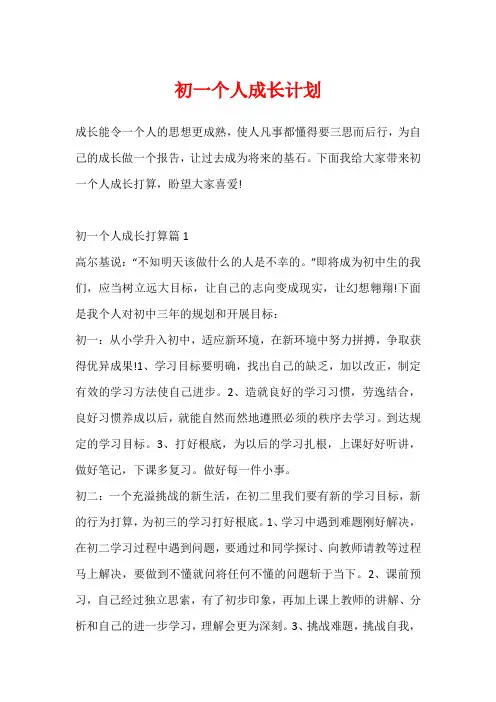 初一个人成长计划

成长能令一个人的思想更成熟，使人凡事都懂得要三思而后行，为自己的成长做一个报告，让过去成为将来的基石。下面我给大家带来初一个人成长打算，盼望大家喜爱!

初一个人成长打算篇 1

高尔基说：“不知明天该做什么的人是不幸的。”即将成为初中生的我们，应当树立远大目标，让自己的志向变成现实，让幻想翱翔!下面是我个人对初中三年的规划和开展目标：

初一：从小学升入初中，适应新环境，在新环境中努力拼搏，争取获得优异成果!1、学习目标要明确，找出自己的缺乏，加以改正，制定有效的学习方法使自己进步。2、造就良好的学习习惯，劳逸结合，良好习惯养成以后，就能自然而然地遵照必须的秩序去学习。到达规定的学习目标。3、打好根底，为以后的学习扎根，上课好好听讲，做好笔记，下课多复习。做好每一件小事。

初二：一个充溢挑战的新生活，在初二里我们要有新的学习目标，新的行为打算，为初三的学习打好根底。1、学习中遇到难题刚好解决，在初二学习过程中遇到问题，要通过和同学探讨、向教师请教等过程马上解决，要做到不懂就问将任何不懂的问题斩于当下。2、课前预习，自己经过独立思索，有了初步印象，再加上课上教师的讲解、分析和自己的进一步学习，理解会更为深刻。3、挑战难题，挑战自我，